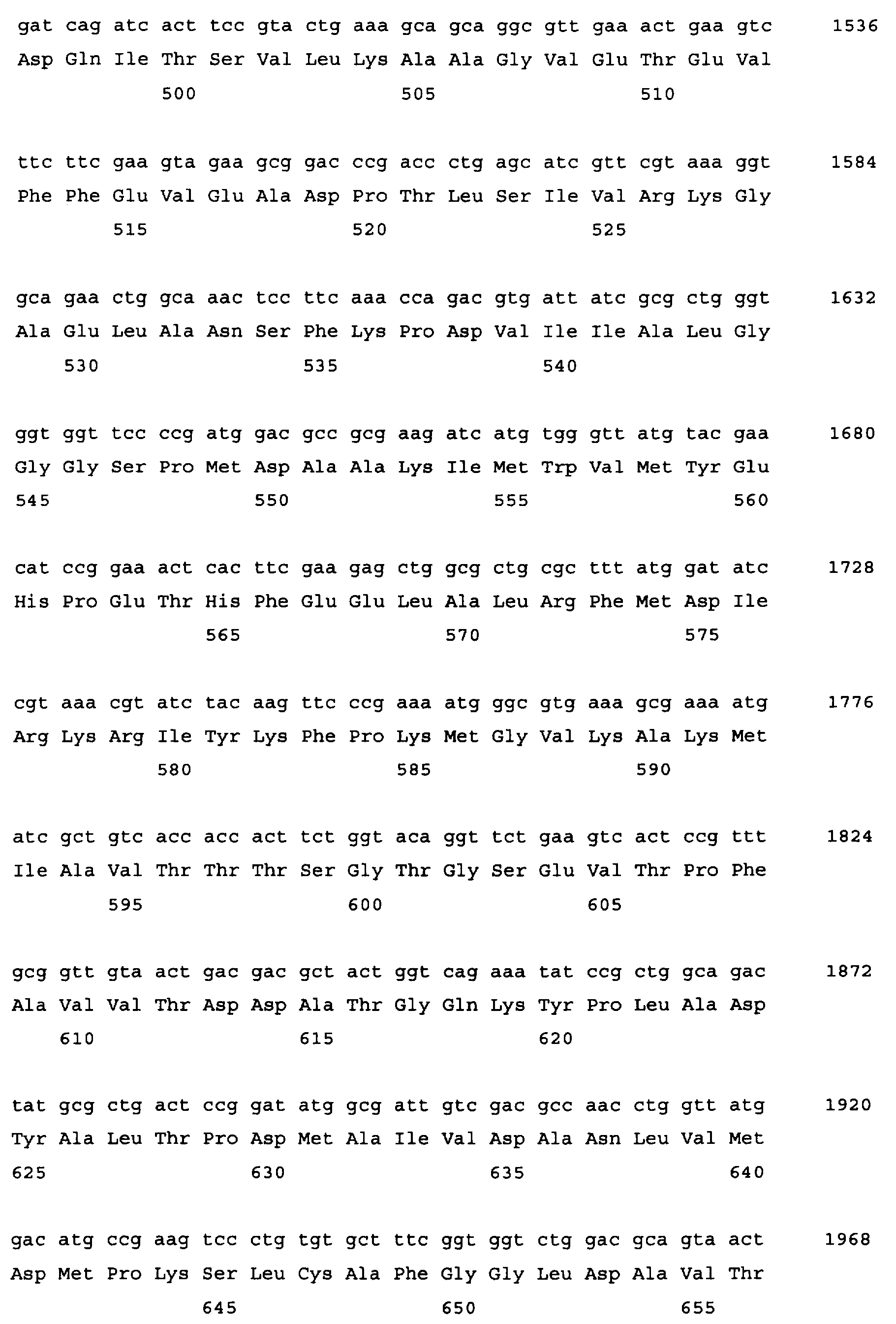 gat cag atc act tcc gta ctg aaa gca gca ggc gtt gaa act gaa gtc 1536
Asp Gln Ile Thr Ser Val Leu Lys Ala Ala Gly Val Glu Thr Glu Val
500 505 510

ttc ttc gaa gta gaa gcg gac ccg acc ctg agc atc gtt cgt aaa ggt 1584
Phe Phe Glu Val Glu Ala Asp Pro Thr Leu Ser Ile Val Arg Lys Gly
515 520 525

gca gaa ctg gca aac tcc ttc aaa cca gac gtg att atc gcg ctg ggt 1632
Ala Glu Leu Ala Asn Ser Phe Lys Pro Asp Val Ile Ile Ala Leu Gly
530 535 540

ggt ggt tcc ccg atg gac gcc gcg aag atc atg tgg gtt atg tac gaa 1680
Gly Gly Ser Pro Met Asp Ala Ala Lys Ile Met Trp Val Met Tyr Glu
545 550 555 560

cat ccg gaa act cac ttc gaa gag ctg gcg ctg cgc ttt atg gat atc 1728
His Pro Glu Thr His Phe Glu Glu Leu Ala Leu Arg Phe Met Asp Ile
565 570 575

cgt aaa cgt atc tac aag ttc ccg aaa atg ggc gtg aaa gcg aaa atg 1776
Arg Lys Arg Ile Tyr Lys Phe Pro Lys Met Gly Val Lys Ala Lys Met
580 585 590

atc gct gtc acc acc act tct ggt aca ggt tct gaa gtc act ccg ttt 1824
Ile Ala Val Thr Thr Thr Ser Gly Thr Gly Ser Glu Val Thr Pro Phe
595 600 605

gcg gtt gta act gac gac gct act ggt cag aaa tat ccg ctg gca gac 1872
Ala Val Val Thr Asp Asp Ala Thr Gly Gln Lys Tyr Pro Leu Ala Asp
610 615 620

tat gcg ctg act ccg gat atg gcg att gtc gac gcc aac ctg gtt atg 1920
Tyr Ala Leu Thr Pro Asp Met Ala Ile Val Asp Ala Asn Leu Val Met
625 630 635 640

gac atg ccg aag tcc ctg tgt gct ttc ggt ggt ctg gac gca gta act 1968
Asp Met Pro Lys Ser Leu Cys Ala Phe Gly Gly Leu Asp Ala Val Thr
645 650 655